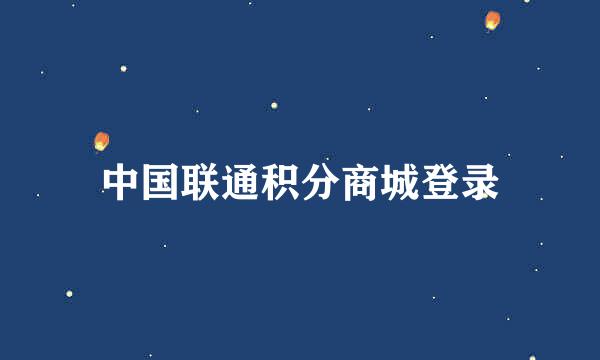 中国联通积分商城登录